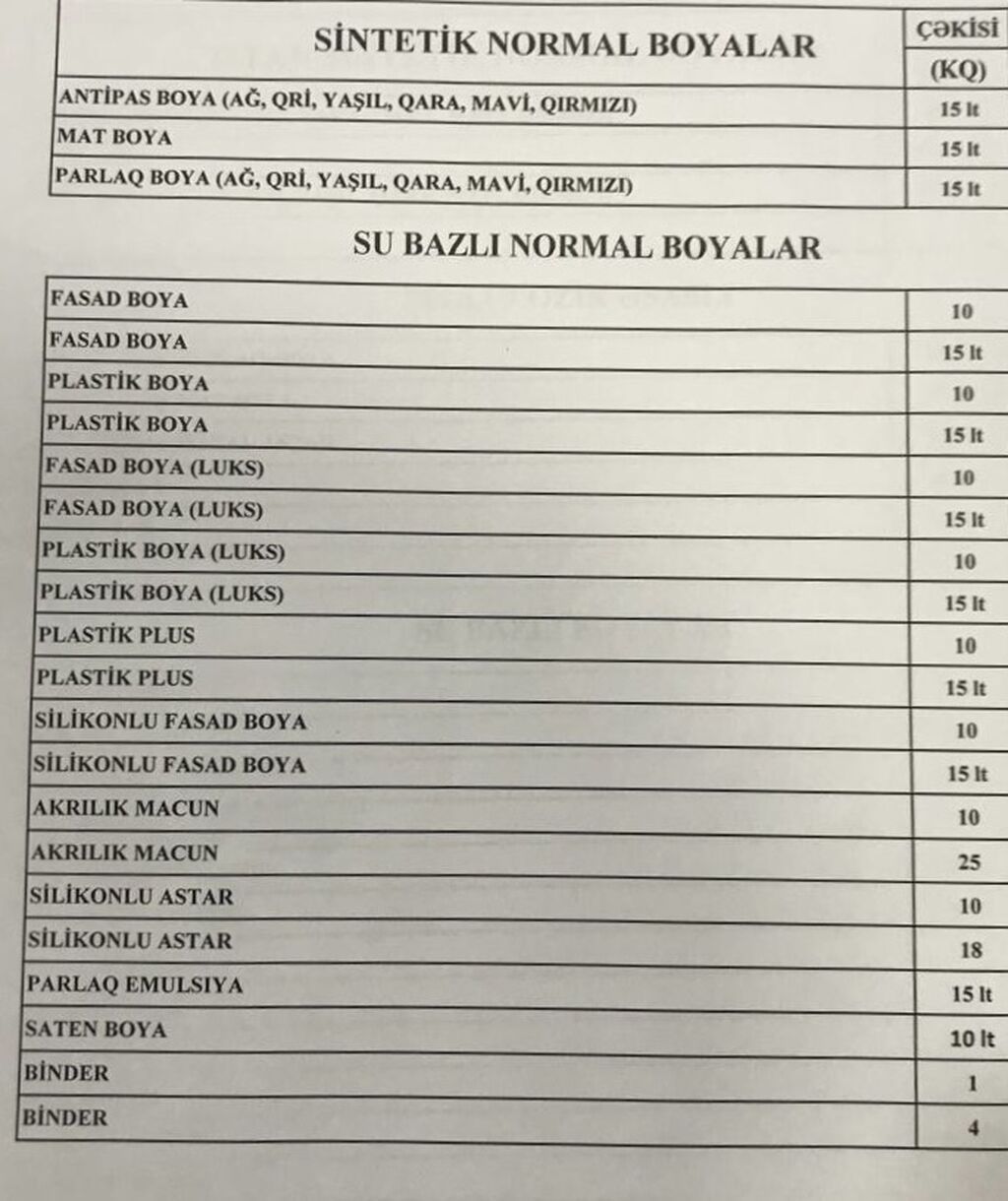 | SİNTETİK NORMAL BOYALAR | Çəkisi (KQ) |
|---|---|
| ANTİPAS BOYA (AĞ, QRİ, YAŞIL, QARA, MAVİ, QIRMIZI) | 15 lt |
| MAT BOYA | 15 lt |
| PARLAQ BOYA (AĞ, QRİ, YAŞIL, QARA, MAVİ, QIRMIZI) | 15 lt |

SU BAZLI NORMAL BOYALAR

| | |
|---|---|
| FASAD BOYA | 10 |
| FASAD BOYA | 15 lt |
| PLASTİK BOYA | 10 |
| PLASTİK BOYA | 15 lt |
| FASAD BOYA (LUKS) | 10 |
| FASAD BOYA (LUKS) | 15 lt |
| PLASTİK BOYA (LUKS) | 10 |
| PLASTİK BOYA (LUKS) | 15 lt |
| PLASTİK PLUS | 10 |
| PLASTİK PLUS | 15 lt |
| SİLİKONLU FASAD BOYA | 10 |
| SİLİKONLU FASAD BOYA | 15 lt |
| AKRILIK MACUN | 10 |
| AKRILIK MACUN | 25 |
| SİLİKONLU ASTAR | 10 |
| SİLİKONLU ASTAR | 18 |
| PARLAQ EMULSIYA | 15 lt |
| SATEN BOYA | 10 lt |
| BİNDER | 1 |
| BİNDER | 4 |